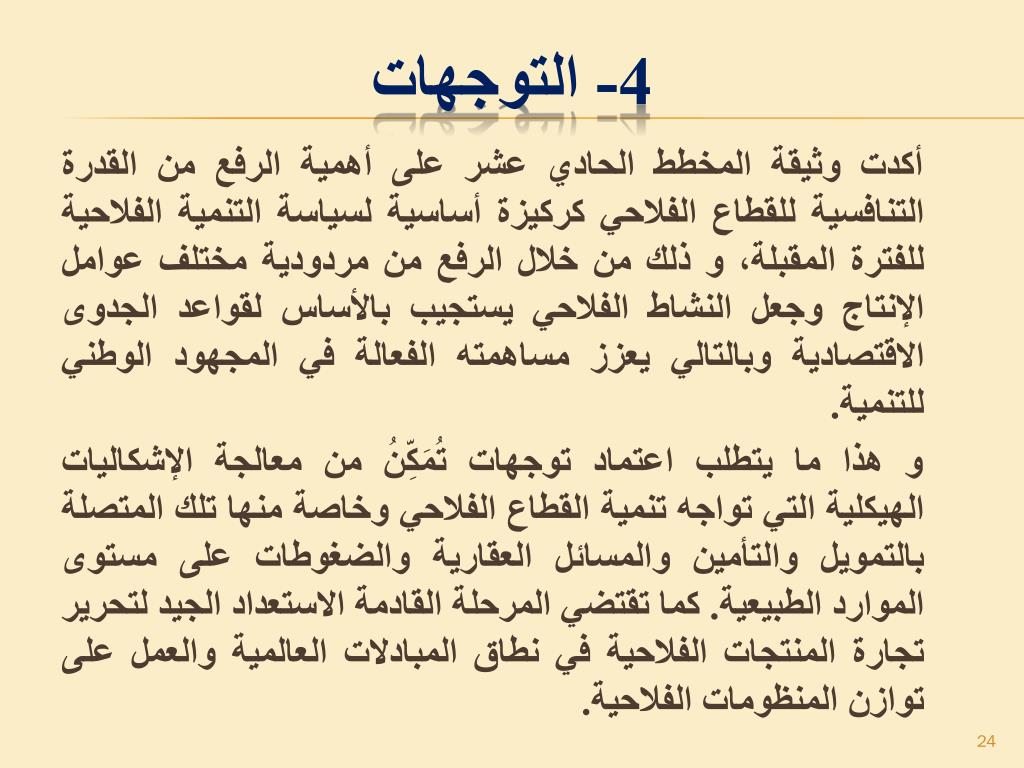 4- التوجهات

أكدت وثيقة المخطط الحادي عشر على أهمية الرفع من القدرة التنافسية للقطاع الفلاحي كركيزة أساسية لسياسة التنمية الفلاحية للفترة المقبلة، و ذلك من خلال الرفع من مردودية مختلف عوامل الإنتاج وجعل النشاط الفلاحي يستجيب بالأساس لقواعد الجدوى الاقتصادية وبالتالي يعزز مساهمته الفعالة في المجهود الوطني للتنمية.

و هذا ما يتطلب اعتماد توجهات تُمَكِّنُ من معالجة الإشكاليات الهيكلية التي تواجه تنمية القطاع الفلاحي وخاصة منها تلك المتصلة بالتمويل والتأمين والمسائل العقارية والضغوطات على مستوى الموارد الطبيعية. كما تقتضي المرحلة القادمة الاستعداد الجيد لتحرير تجارة المنتجات الفلاحية في نطاق المبادلات العالمية والعمل على توازن المنظومات الفلاحية.

24